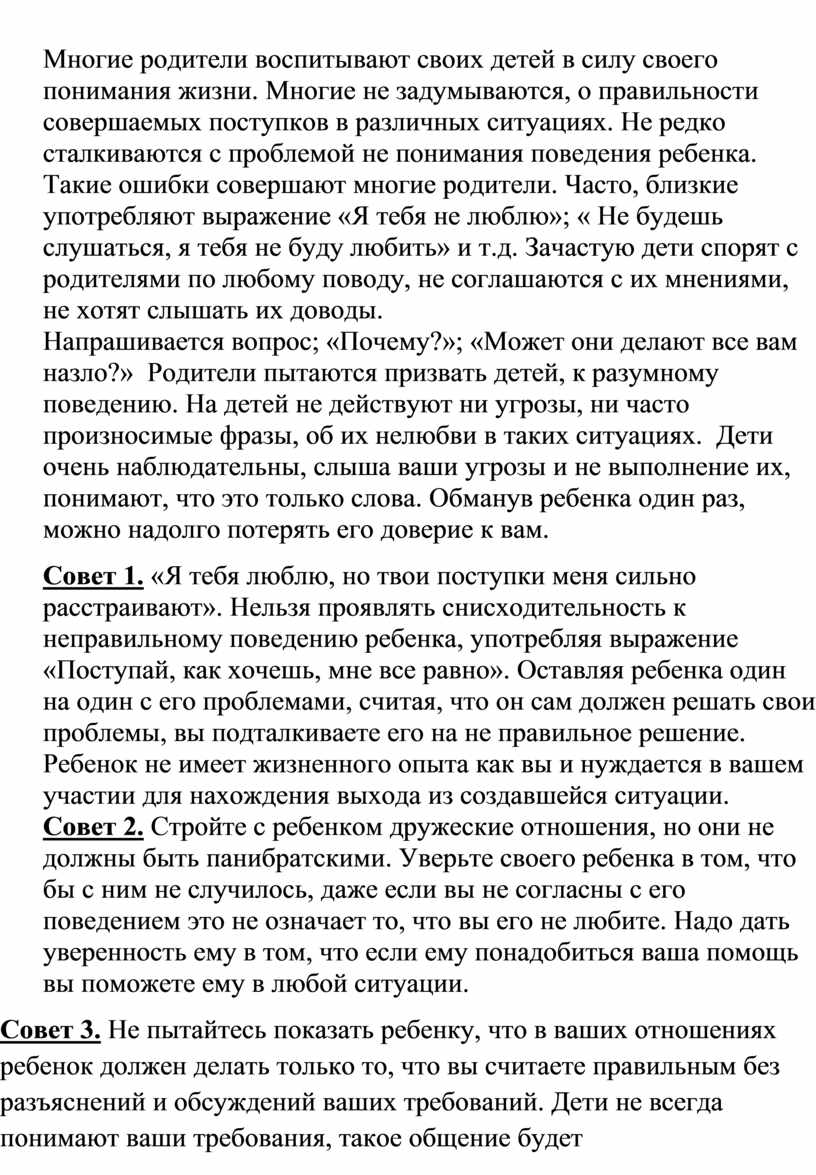 Многие родители воспитывают своих детей в силу своего понимания жизни. Многие не задумываются, о правильности совершаемых поступков в различных ситуациях. Не редко сталкиваются с проблемой не понимания поведения ребенка. Такие ошибки совершают многие родители. Часто, близкие употребляют выражение «Я тебя не люблю»; « Не будешь слушаться, я тебя не буду любить» и т.д. Зачастую дети спорят с родителями по любому поводу, не соглашаются с их мнениями, не хотят слышать их доводы.
Напрашивается вопрос; «Почему?»; «Может они делают все вам назло?» Родители пытаются призвать детей, к разумному поведению. На детей не действуют ни угрозы, ни часто произносимые фразы, об их нелюбви в таких ситуациях. Дети очень наблюдательны, слыша ваши угрозы и не выполнение их, понимают, что это только слова. Обманув ребенка один раз, можно надолго потерять его доверие к вам.

Совет 1. «Я тебя люблю, но твои поступки меня сильно расстраивают». Нельзя проявлять снисходительность к неправильному поведению ребенка, употребляя выражение «Поступай, как хочешь, мне все равно». Оставляя ребенка один на один с его проблемами, считая, что он сам должен решать свои проблемы, вы подталкиваете его на не правильное решение. Ребенок не имеет жизненного опыта как вы и нуждается в вашем участии для нахождения выхода из создавшейся ситуации.
Совет 2. Стройте с ребенком дружеские отношения, но они не должны быть панибратскими. Уверьте своего ребенка в том, что бы с ним не случилось, даже если вы не согласны с его поведением это не означает то, что вы его не любите. Надо дать уверенность ему в том, что если ему понадобиться ваша помощь вы поможете ему в любой ситуации.

Совет 3. Не пытайтесь показать ребенку, что в ваших отношениях ребенок должен делать только то, что вы считаете правильным без разъяснений и обсуждений ваших требований. Дети не всегда понимают ваши требования, такое общение будет